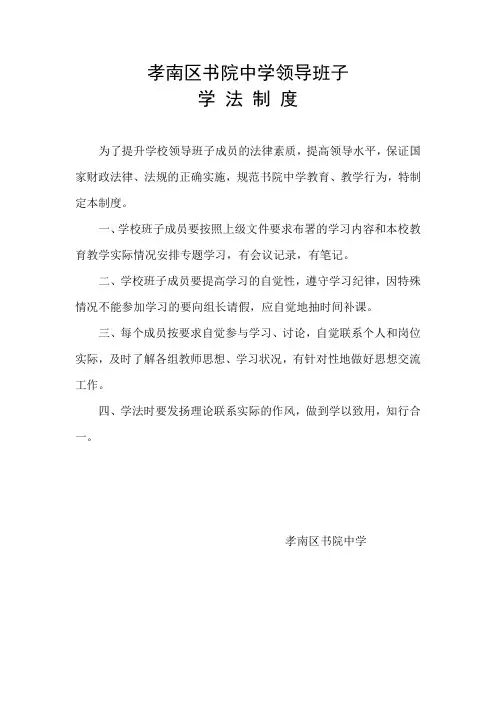 孝南区书院中学领导班子
学 法 制 度

为了提升学校领导班子成员的法律素质，提高领导水平，保证国家财政法律、法规的正确实施，规范书院中学教育、教学行为，特制定本制度。

一、学校班子成员要按照上级文件要求布署的学习内容和本校教育教学实际情况安排专题学习，有会议记录，有笔记。

二、学校班子成员要提高学习的自觉性，遵守学习纪律，因特殊情况不能参加学习的要向组长请假，应自觉地抽时间补课。

三、每个成员按要求自觉参与学习、讨论，自觉联系个人和岗位实际，及时了解各组教师思想、学习状况，有针对性地做好思想交流工作。

四、学法时要发扬理论联系实际的作风，做到学以致用，知行合一。

孝南区书院中学